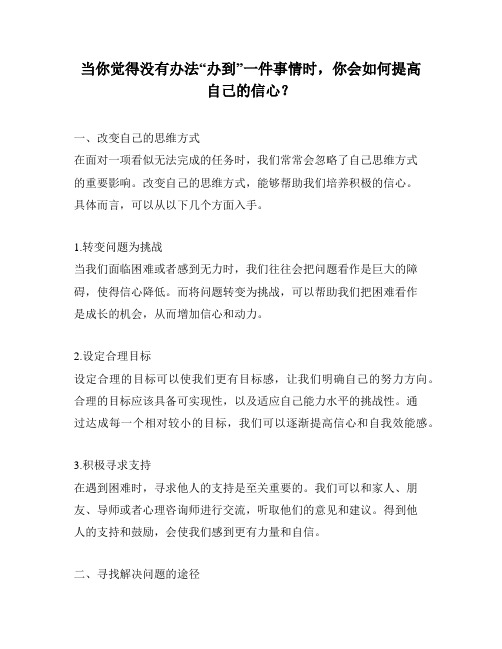 当你觉得没有办法“办到”一件事情时，你会如何提高自己的信心？

一、改变自己的思维方式
在面对一项看似无法完成的任务时，我们常常会忽略了自己思维方式的重要影响。改变自己的思维方式，能够帮助我们培养积极的信心。具体而言，可以从以下几个方面入手。

1.转变问题为挑战
当我们面临困难或者感到无力时，我们往往会把问题看作是巨大的障碍，使得信心降低。而将问题转变为挑战，可以帮助我们把困难看作是成长的机会，从而增加信心和动力。

2.设定合理目标
设定合理的目标可以使我们更有目标感，让我们明确自己的努力方向。合理的目标应该具备可实现性，以及适应自己能力水平的挑战性。通过达成每一个相对较小的目标，我们可以逐渐提高信心和自我效能感。

3.积极寻求支持
在遇到困难时，寻求他人的支持是至关重要的。我们可以和家人、朋友、导师或者心理咨询师进行交流，听取他们的意见和建议。得到他人的支持和鼓励，会使我们感到更有力量和自信。

二、寻找解决问题的途径